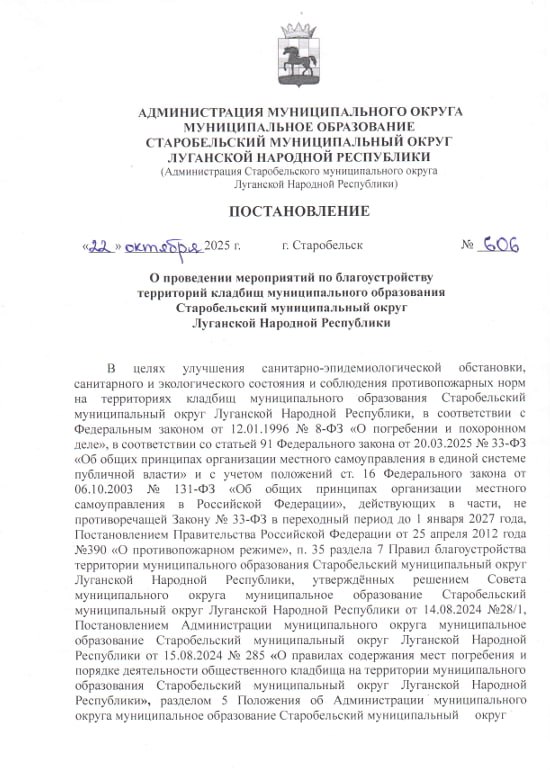 АДМИНИСТРАЦИЯ МУНИЦИПАЛЬНОГО ОКРУГА
МУНИЦИПАЛЬНОЕ ОБРАЗОВАНИЕ
СТАРОБЕЛЬСКИЙ МУНИЦИПАЛЬНЫЙ ОКРУГ
ЛУГАНСКОЙ НАРОДНОЙ РЕСПУБЛИКИ
(Администрация Старобельского муниципального округа
Луганской Народной Республики)

ПОСТАНОВЛЕНИЕ

«22» октября 2025 г. г. Старобельск № 606

О проведении мероприятий по благоустройству территорий кладбищ муниципального образования Старобельский муниципальный округ Луганской Народной Республики

В целях улучшения санитарно-эпидемиологической обстановки, санитарного и экологического состояния и соблюдения противопожарных норм на территориях кладбищ муниципального образования Старобельский муниципальный округ Луганской Народной Республики, в соответствии с Федеральным законом от 12.01.1996 № 8-ФЗ «О погребении и похоронном деле», в соответствии со статьей 91 Федерального закона от 20.03.2025 № 33-ФЗ «Об общих принципах организации местного самоуправления в единой системе публичной власти» и с учетом положений ст. 16 Федерального закона от 06.10.2003 № 131-ФЗ «Об общих принципах организации местного самоуправления в Российской Федерации», действующих в части, не противоречащей Закону № 33-ФЗ в переходный период до 1 января 2027 года, Постановлением Правительства Российской Федерации от 25 апреля 2012 года №390 «О противопожарном режиме», п. 35 раздела 7 Правил благоустройства территории муниципального образования Старобельский муниципальный округ Луганской Народной Республики, утверждённых решением Совета муниципального округа муниципальное образование Старобельский муниципальный округ Луганской Народной Республики от 14.08.2024 №28/1, Постановлением Администрации муниципального округа муниципальное образование Старобельский муниципальный округ Луганской Народной Республики от 15.08.2024 № 285 «О правилах содержания мест погребения и порядке деятельности общественного кладбища на территории муниципального образования Старобельский муниципальный округ Луганской Народной Республики», разделом 5 Положения об Администрации муниципального округа муниципальное образование Старобельский муниципальный округ